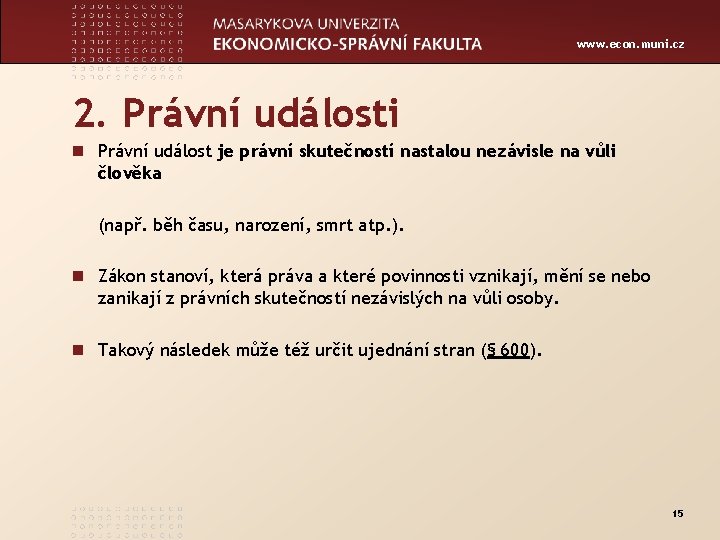 MASARYKOVA UNIVERZITA
EKONOMICKO-SPRÁVNÍ FAKULTA

www.econ.muni.cz

2. Právní události

Právní událost je právní skutečností nastalou nezávisle na vůli člověka

(např. běh času, narození, smrt atp.).

Zákon stanoví, která práva a které povinnosti vznikají, mění se nebo zanikají z právních skutečností nezávislých na vůli osoby.

Takový následek může též určit ujednání stran (§ 600).

15